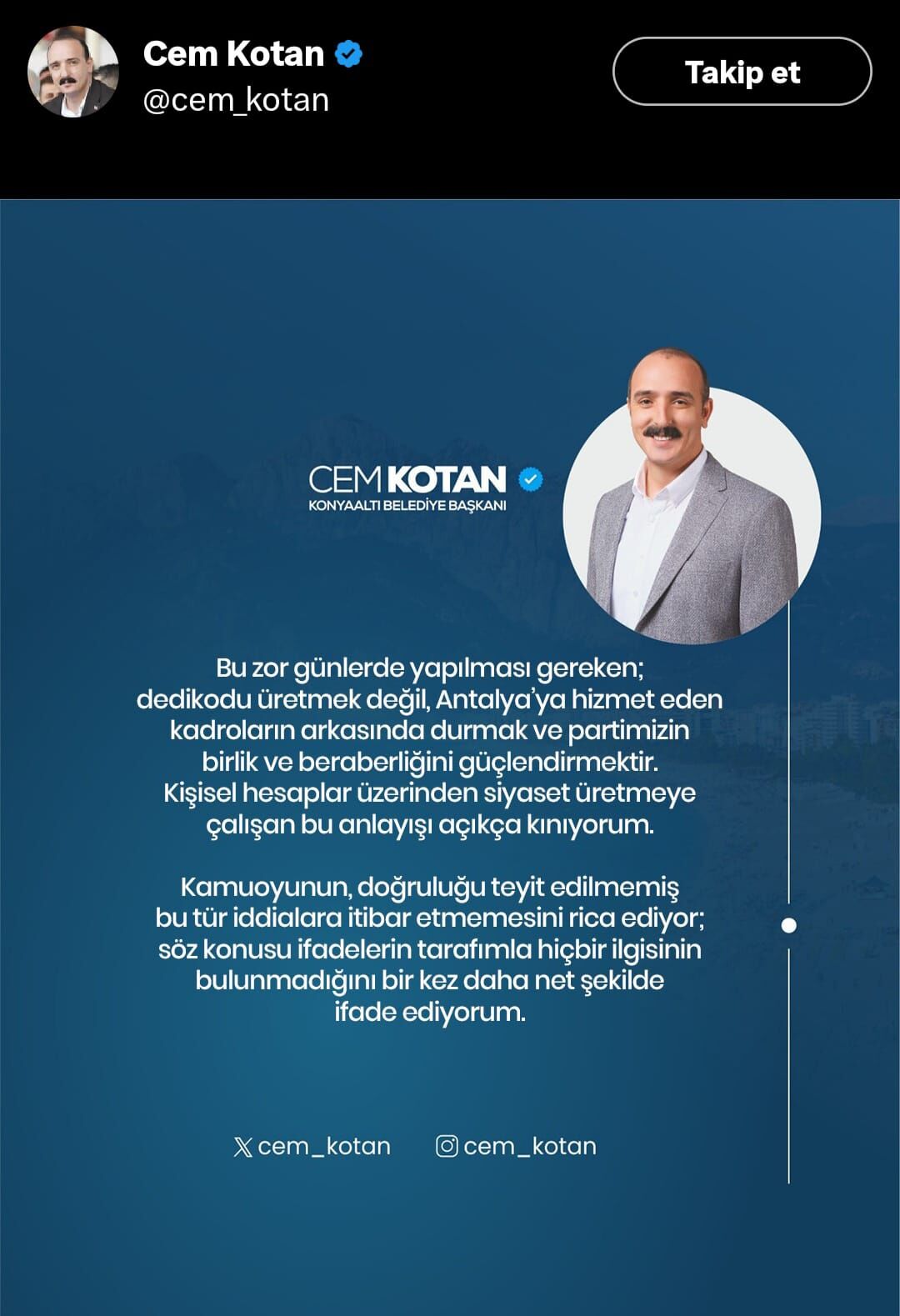 Cem Kotan
@cem_kotan

Takip et

CEM KOTAN
KONYAALTI BELEDİYE BAŞKANI

Bu zor günlerde yapılması gereken; dedikodu üretmek değil, Antalya'ya hizmet eden kadroların arkasında durmak ve partimizin birlik ve beraberliğini güçlendirmektir. Kişisel hesaplar üzerinden siyaset üretmeye çalışan bu anlayışı açıkça kınıyorum.

Kamuoyunun, doğruluğu teyit edilmemiş bu tür iddialara itibar etmemesini rica ediyor; söz konusu ifadelerin tarafımla hiçbir ilgisinin bulunmadığını bir kez daha net şekilde ifade ediyorum.

cem_kotan cem_kotan